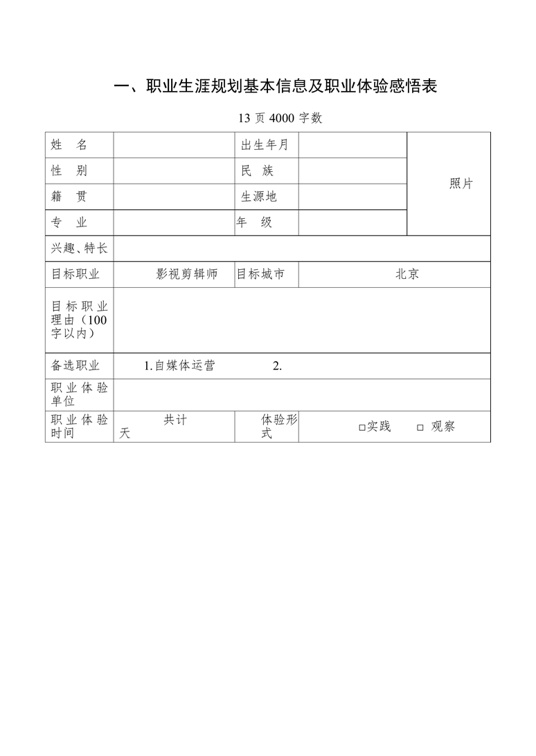 一、职业生涯规划基本信息及职业体验感悟表

13 页 4000 字数

| 姓　名 | | 出生年月 | | 照片 |
|---|---|---|---|---|
| 性　别 | | 民　族 | | |
| 籍　贯 | | 生源地 | | |
| 专　业 | | 年　级 | | |
| 兴趣、特长 | | | | |
| 目标职业 | 影视剪辑师 | 目标城市 | 北京 | |
| 目标职业理由（100字以内） | | | | |
| 备选职业 | 1.自媒体运营　　2. | | | |
| 职业体验单位 | | | | |
| 职业体验时间 | 共计　天 | 体验形式 | □实践　□ 观察 | |